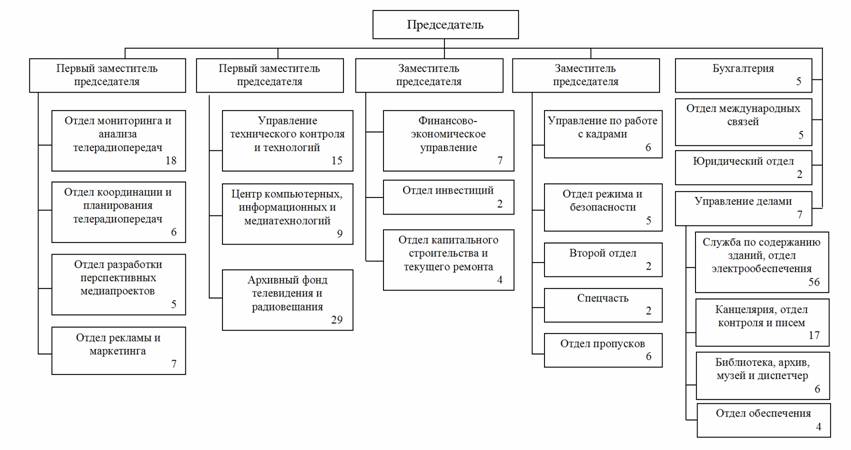 Председатель

Первый заместитель председателя

Отдел мониторинга и анализа телерадиопередач 18

Отдел координации и планирования телерадиопередач 6

Отдел разработки перспективных медиапроектов 5

Отдел рекламы и маркетинга 7

Первый заместитель председателя

Управление технического контроля и технологий 15

Центр компьютерных, информационных и медиатехнологий 9

Архивный фонд телевидения и радиовещания 29

Заместитель председателя

Финансово-экономическое управление 7

Отдел инвестиций 2

Отдел капитального строительства и текущего ремонта 4

Заместитель председателя

Управление по работе с кадрами 6

Отдел режима и безопасности 5

Второй отдел 2

Спецчасть 2

Отдел пропусков 6

Бухгалтерия 5

Отдел международных связей 5

Юридический отдел 2

Управление делами 7

Служба по содержанию зданий, отдел электрообеспечения 56

Канцелярия, отдел контроля и писем 17

Библиотека, архив, музей и диспетчер 6

Отдел обеспечения 4